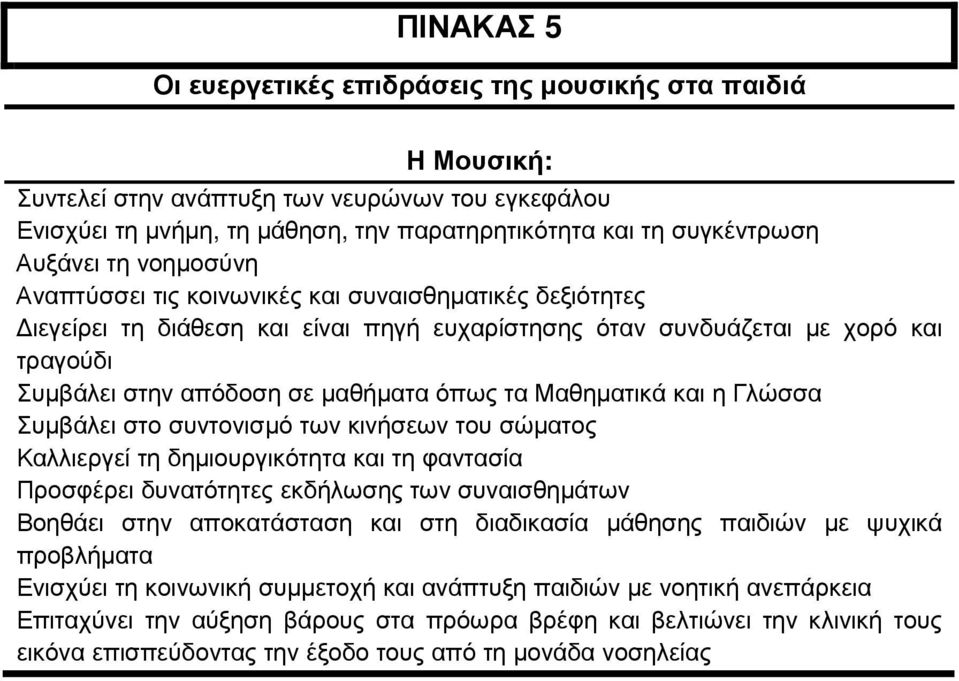 ΠΙΝΑΚΑΣ 5

Οι ευεργετικές επιδράσεις της μουσικής στα παιδιά

Η Μουσική:

Συντελεί στην ανάπτυξη των νευρώνων του εγκεφάλου
Ενισχύει τη μνήμη, τη μάθηση, την παρατηρητικότητα και τη συγκέντρωση
Αυξάνει τη νοημοσύνη
Αναπτύσσει τις κοινωνικές και συναισθηματικές δεξιότητες
Διεγείρει τη διάθεση και είναι πηγή ευχαρίστησης όταν συνδυάζεται με χορό και τραγούδι
Συμβάλει στην απόδοση σε μαθήματα όπως τα Μαθηματικά και η Γλώσσα
Συμβάλει στο συντονισμό των κινήσεων του σώματος
Καλλιεργεί τη δημιουργικότητα και τη φαντασία
Προσφέρει δυνατότητες εκδήλωσης των συναισθημάτων
Βοηθάει στην αποκατάσταση και στη διαδικασία μάθησης παιδιών με ψυχικά προβλήματα
Ενισχύει τη κοινωνική συμμετοχή και ανάπτυξη παιδιών με νοητική ανεπάρκεια
Επιταχύνει την αύξηση βάρους στα πρόωρα βρέφη και βελτιώνει την κλινική τους εικόνα επισπεύδοντας την έξοδο τους από τη μονάδα νοσηλείας